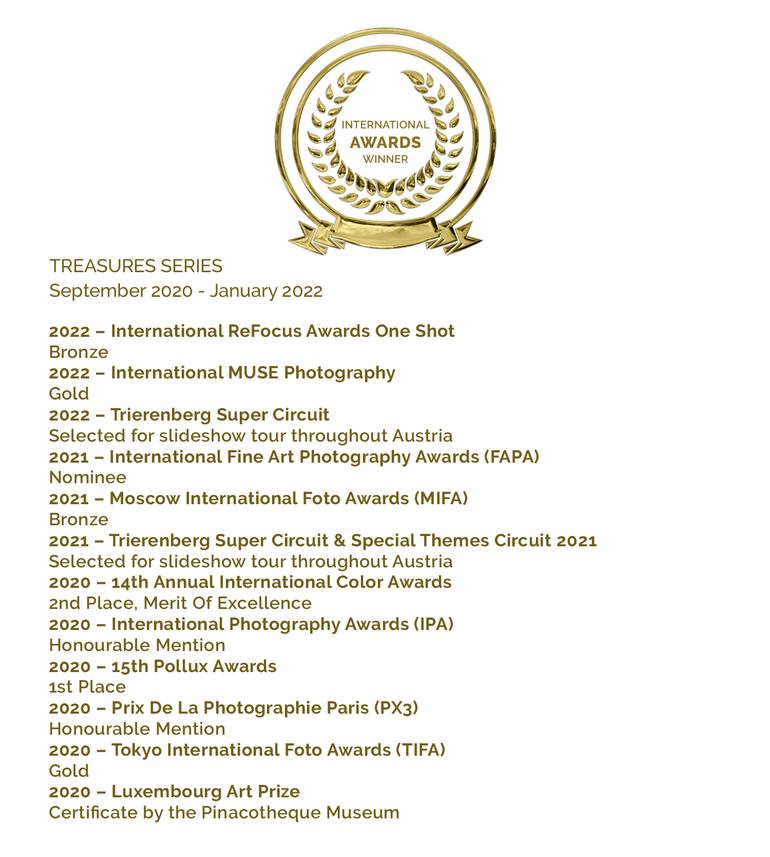 INTERNATIONAL
AWARDS
WINNER

TREASURES SERIES
September 2020 - January 2022

2022 – International ReFocus Awards One Shot
Bronze
2022 – International MUSE Photography
Gold
2022 – Trierenberg Super Circuit
Selected for slideshow tour throughout Austria
2021 – International Fine Art Photography Awards (FAPA)
Nominee
2021 – Moscow International Foto Awards (MIFA)
Bronze
2021 – Trierenberg Super Circuit & Special Themes Circuit 2021
Selected for slideshow tour throughout Austria
2020 – 14th Annual International Color Awards
2nd Place, Merit Of Excellence
2020 – International Photography Awards (IPA)
Honourable Mention
2020 – 15th Pollux Awards
1st Place
2020 – Prix De La Photographie Paris (PX3)
Honourable Mention
2020 – Tokyo International Foto Awards (TIFA)
Gold
2020 – Luxembourg Art Prize
Certificate by the Pinacotheque Museum